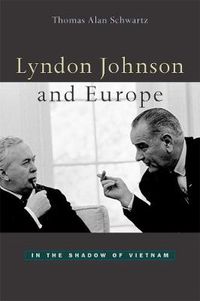 Thomas Alan Schwartz

Lyndon Johnson and Europe

IN THE SHADOW OF VIETNAM